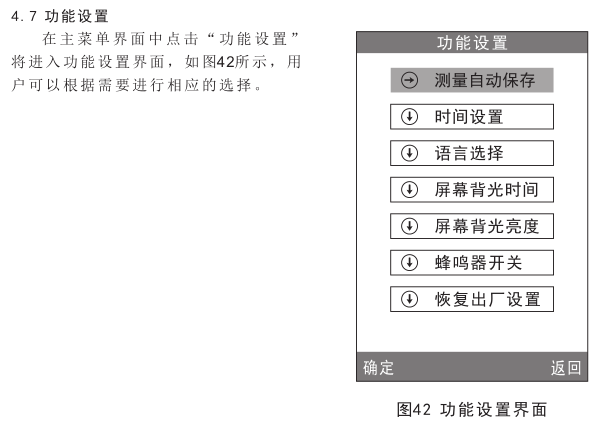 4.7 功能设置

在主菜单界面中点击“功能设置”将进入功能设置界面，如图42所示，用户可以根据需要进行相应的选择。

功能设置

测量自动保存

时间设置

语言选择

屏幕背光时间

屏幕背光亮度

蜂鸣器开关

恢复出厂设置

确定

返回

图42 功能设置界面